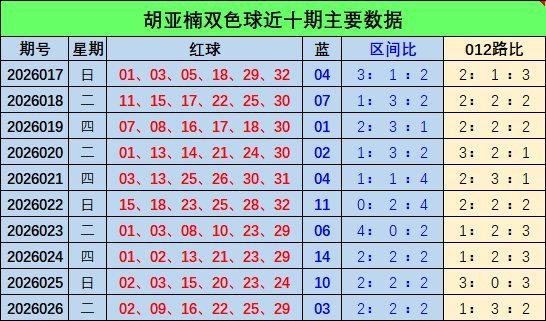 胡亚楠双色球近十期主要数据

| 期号 | 星期 | 红球 | 蓝 | 区间比 | 012路比 |
|---|---|---|---|---|---|
| 2026017 | 日 | 01、03、05、18、29、32 | 04 | 3：1：2 | 2：1：3 |
| 2026018 | 二 | 11、15、17、22、25、30 | 07 | 1：3：2 | 2：2：2 |
| 2026019 | 四 | 07、08、16、17、18、30 | 01 | 2：3：1 | 2：2：2 |
| 2026020 | 二 | 01、13、14、21、24、30 | 02 | 1：3：2 | 3：2：1 |
| 2026021 | 四 | 03、13、25、26、30、31 | 04 | 1：1：4 | 2：3：1 |
| 2026022 | 日 | 15、18、23、25、28、32 | 11 | 0：2：4 | 2：2：2 |
| 2026023 | 二 | 01、03、08、10、23、29 | 06 | 4：0：2 | 1：2：3 |
| 2026024 | 四 | 01、02、13、21、23、29 | 14 | 2：2：2 | 1：2：3 |
| 2026025 | 日 | 02、03、15、20、23、24 | 10 | 2：2：2 | 3：0：3 |
| 2026026 | 二 | 02、09、16、22、25、29 | 03 | 2：2：2 | 1：3：2 |